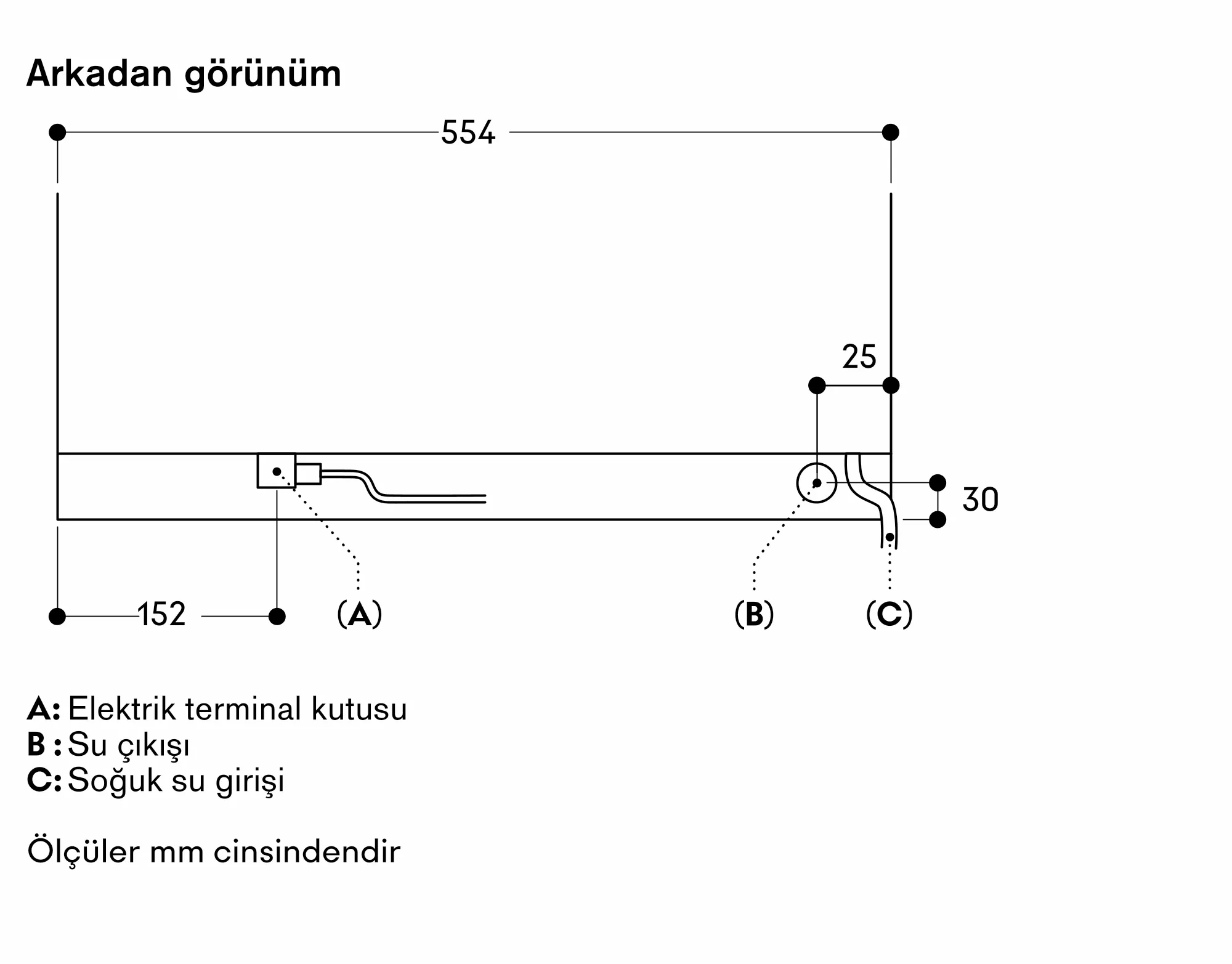 Arkadan görünüm

554

25

30

152

(A)

(B)

(C)

A: Elektrik terminal kutusu
B : Su çıkışı
C: Soğuk su girişi

Ölçüler mm cinsindendir